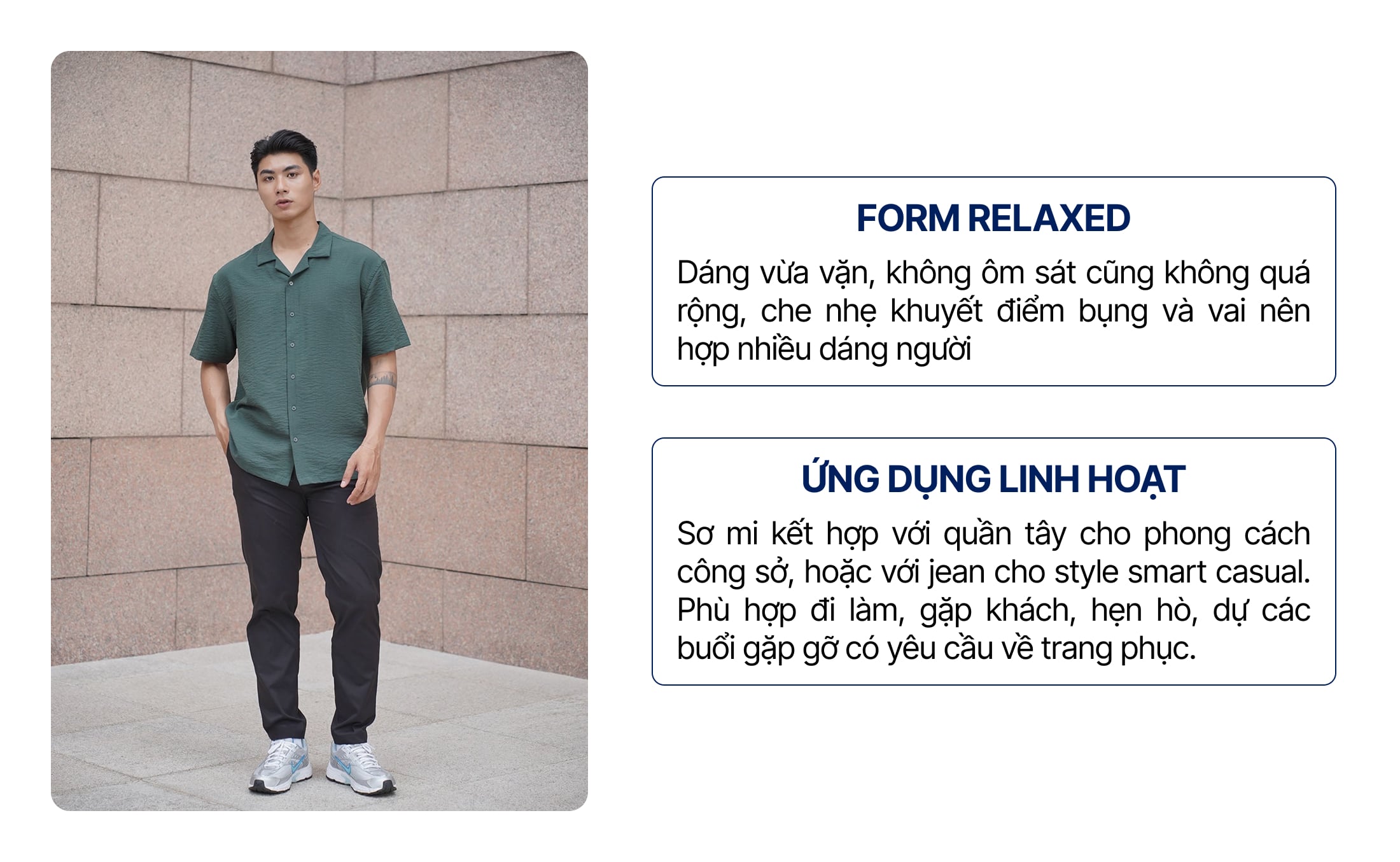 FORM RELAXED

Dáng vừa vặn, không ôm sát cũng không quá rộng, che nhẹ khuyết điểm bụng và vai nên hợp nhiều dáng người

ỨNG DỤNG LINH HOẠT

Sơ mi kết hợp với quần tây cho phong cách công sở, hoặc với jean cho style smart casual. Phù hợp đi làm, gặp khách, hẹn hò, dự các buổi gặp gỡ có yêu cầu về trang phục.